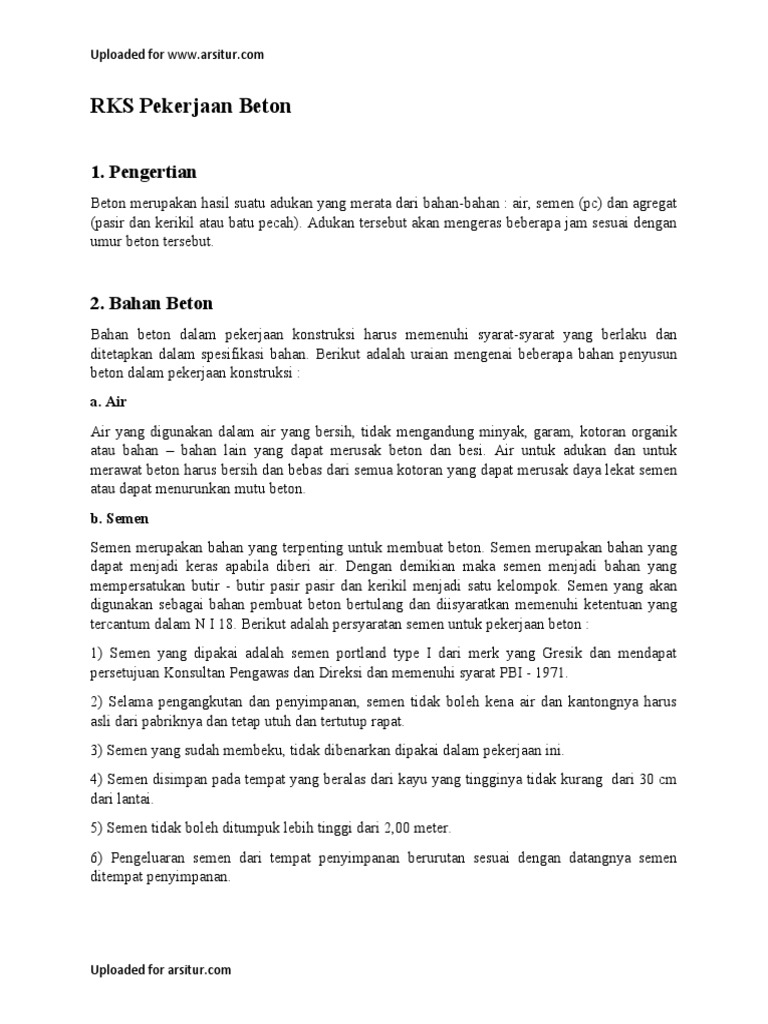 Uploaded for www.arsitur.com

RKS Pekerjaan Beton

1. Pengertian

Beton merupakan hasil suatu adukan yang merata dari bahan-bahan : air, semen (pc) dan agregat (pasir dan kerikil atau batu pecah). Adukan tersebut akan mengeras beberapa jam sesuai dengan umur beton tersebut.

2. Bahan Beton

Bahan beton dalam pekerjaan konstruksi harus memenuhi syarat-syarat yang berlaku dan ditetapkan dalam spesifikasi bahan. Berikut adalah uraian mengenai beberapa bahan penyusun beton dalam pekerjaan konstruksi :

a. Air

Air yang digunakan dalam air yang bersih, tidak mengandung minyak, garam, kotoran organik atau bahan – bahan lain yang dapat merusak beton dan besi. Air untuk adukan dan untuk merawat beton harus bersih dan bebas dari semua kotoran yang dapat merusak daya lekat semen atau dapat menurunkan mutu beton.

b. Semen

Semen merupakan bahan yang terpenting untuk membuat beton. Semen merupakan bahan yang dapat menjadi keras apabila diberi air. Dengan demikian maka semen menjadi bahan yang mempersatukan butir - butir pasir pasir dan kerikil menjadi satu kelompok. Semen yang akan digunakan sebagai bahan pembuat beton bertulang dan diisyaratkan memenuhi ketentuan yang tercantum dalam N I 18. Berikut adalah persyaratan semen untuk pekerjaan beton :

1) Semen yang dipakai adalah semen portland type I dari merk yang Gresik dan mendapat persetujuan Konsultan Pengawas dan Direksi dan memenuhi syarat PBI - 1971.

2) Selama pengangkutan dan penyimpanan, semen tidak boleh kena air dan kantongnya harus asli dari pabriknya dan tetap utuh dan tertutup rapat.

3) Semen yang sudah membeku, tidak dibenarkan dipakai dalam pekerjaan ini.

4) Semen disimpan pada tempat yang beralas dari kayu yang tingginya tidak kurang dari 30 cm dari lantai.

5) Semen tidak boleh ditumpuk lebih tinggi dari 2,00 meter.

6) Pengeluaran semen dari tempat penyimpanan berurutan sesuai dengan datangnya semen ditempat penyimpanan.

Uploaded for arsitur.com